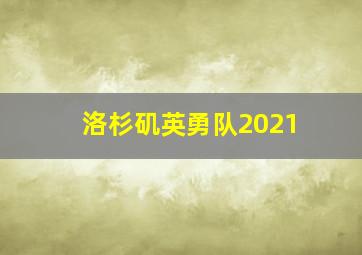 洛杉矶英勇队2021